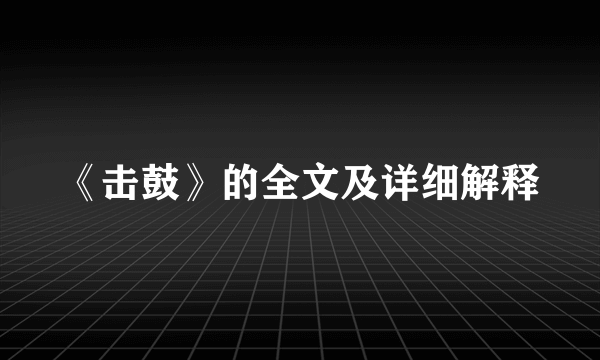 《击鼓》的全文及详细解释